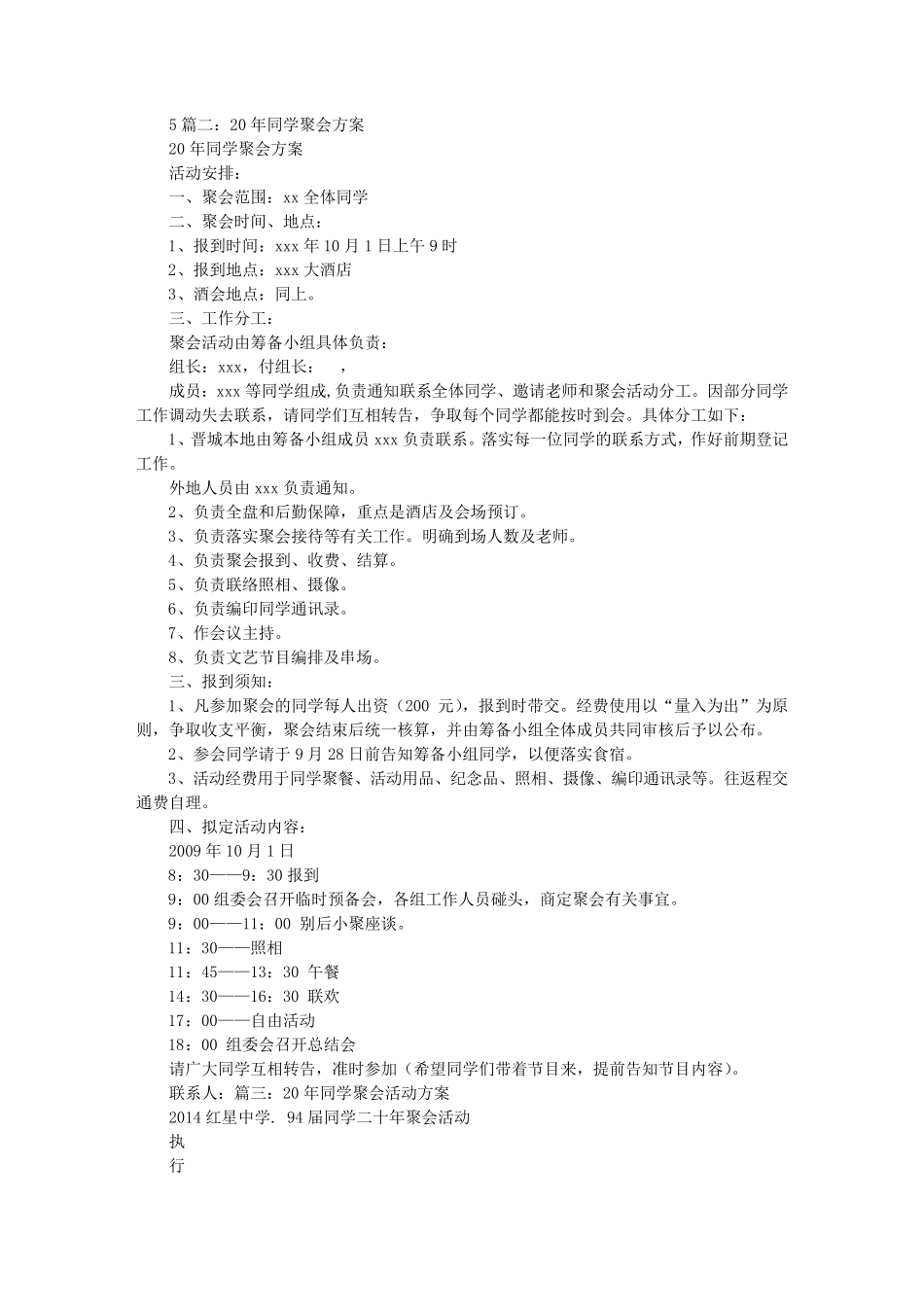 5 篇二：20 年同学聚会方案

20 年同学聚会方案

活动安排：

一、聚会范围：xx 全体同学

二、聚会时间、地点：

1、报到时间：xxx 年 10 月 1 日上午 9 时

2、报到地点：xxx 大酒店

3、酒会地点：同上。

三、工作分工：

聚会活动由筹备小组具体负责：

组长：xxx，付组长：　，

成员：xxx 等同学组成，负责通知联系全体同学、邀请老师和聚会活动分工。因部分同学工作调动失去联系，请同学们互相转告，争取每个同学都能按时到会。具体分工如下：

1、晋城本地由筹备小组成员 xxx 负责联系。落实每一位同学的联系方式，作好前期登记工作。

外地人员由 xxx 负责通知。

2、负责全盘和后勤保障，重点是酒店及会场预订。

3、负责落实聚会接待等有关工作。明确到场人数及老师。

4、负责聚会报到、收费、结算。

5、负责联络照相、摄像。

6、负责编印同学通讯录。

7、作会议主持。

8、负责文艺节目编排及串场。

三、报到须知：

1、凡参加聚会的同学每人出资（200 元），报到时带交。经费使用以“量入为出”为原则，争取收支平衡，聚会结束后统一核算，并由筹备小组全体成员共同审核后予以公布。

2、参会同学请于 9 月 28 日前告知筹备小组同学，以便落实食宿。

3、活动经费用于同学聚餐、活动用品、纪念品、照相、摄像、编印通讯录等。往返程交通费自理。

四、拟定活动内容：

2009 年 10 月 1 日

8：30——9：30 报到

9：00 组委会召开临时预备会，各组工作人员碰头，商定聚会有关事宜。

9：00——11：00 别后小聚座谈。

11：30——照相

11：45——13：30 午餐

14：30——16：30 联欢

17：00——自由活动

18：00 组委会召开总结会

请广大同学互相转告，准时参加（希望同学们带着节目来，提前告知节目内容）。

联系人：篇三：20 年同学聚会活动方案

2014 红星中学. 94 届同学二十年聚会活动

执

行